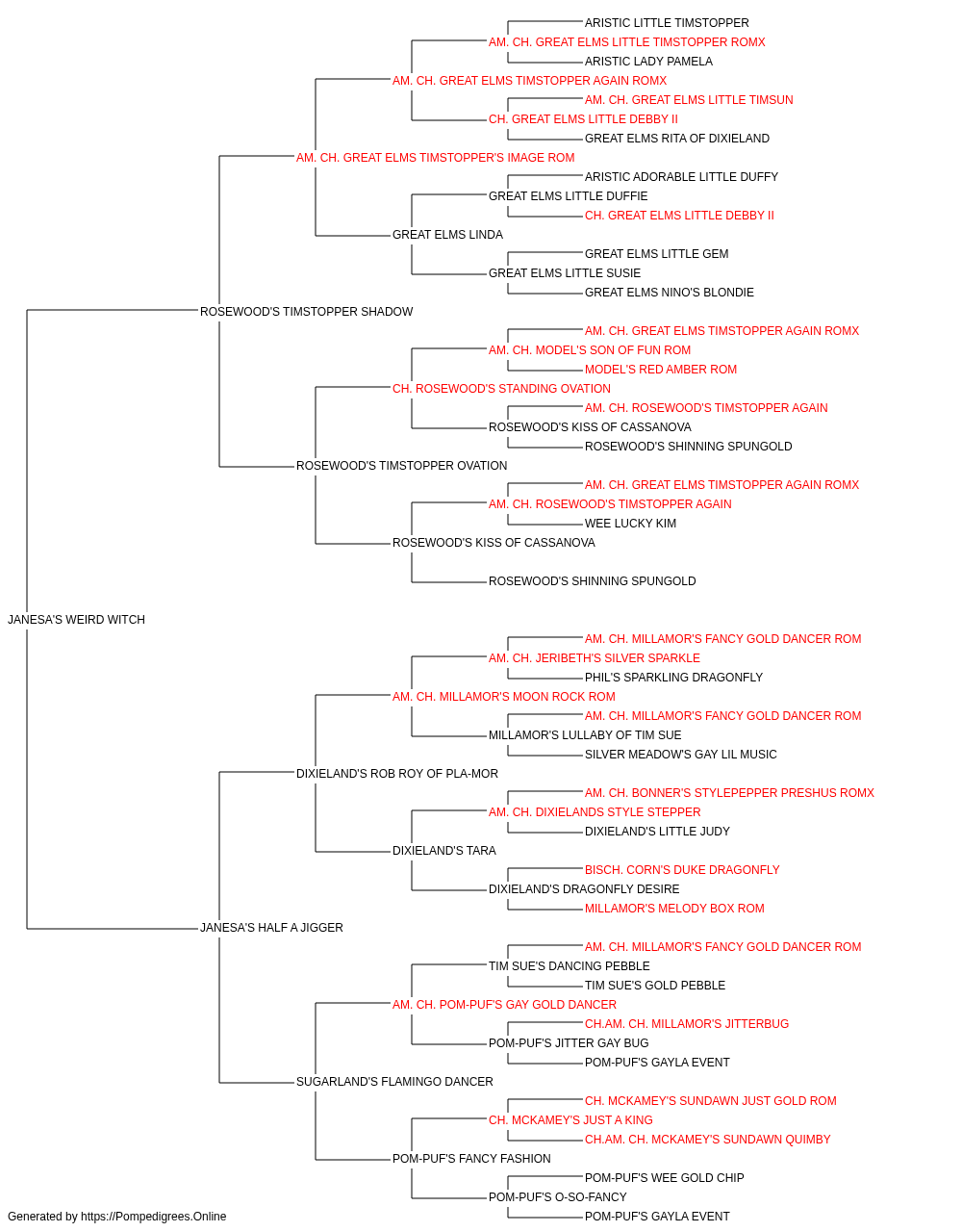 ARISTIC LITTLE TIMSTOPPER
AM. CH. GREAT ELMS LITTLE TIMSTOPPER ROMX
ARISTIC LADY PAMELA
AM. CH. GREAT ELMS TIMSTOPPER AGAIN ROMX
AM. CH. GREAT ELMS LITTLE TIMSUN
CH. GREAT ELMS LITTLE DEBBY II
GREAT ELMS RITA OF DIXIELAND
AM. CH. GREAT ELMS TIMSTOPPER'S IMAGE ROM
ARISTIC ADORABLE LITTLE DUFFY
GREAT ELMS LITTLE DUFFIE
CH. GREAT ELMS LITTLE DEBBY II
GREAT ELMS LINDA
GREAT ELMS LITTLE GEM
GREAT ELMS LITTLE SUSIE
GREAT ELMS NINO'S BLONDIE
ROSEWOOD'S TIMSTOPPER SHADOW
AM. CH. GREAT ELMS TIMSTOPPER AGAIN ROMX
AM. CH. MODEL'S SON OF FUN ROM
MODEL'S RED AMBER ROM
CH. ROSEWOOD'S STANDING OVATION
AM. CH. ROSEWOOD'S TIMSTOPPER AGAIN
ROSEWOOD'S KISS OF CASSANOVA
ROSEWOOD'S SHINNING SPUNGOLD
ROSEWOOD'S TIMSTOPPER OVATION
AM. CH. GREAT ELMS TIMSTOPPER AGAIN ROMX
AM. CH. ROSEWOOD'S TIMSTOPPER AGAIN
WEE LUCKY KIM
ROSEWOOD'S KISS OF CASSANOVA
ROSEWOOD'S SHINNING SPUNGOLD
JANESA'S WEIRD WITCH
AM. CH. MILLAMOR'S FANCY GOLD DANCER ROM
AM. CH. JERIBETH'S SILVER SPARKLE
PHIL'S SPARKLING DRAGONFLY
AM. CH. MILLAMOR'S MOON ROCK ROM
AM. CH. MILLAMOR'S FANCY GOLD DANCER ROM
MILLAMOR'S LULLABY OF TIM SUE
SILVER MEADOW'S GAY LIL MUSIC
DIXIELAND'S ROB ROY OF PLA-MOR
AM. CH. BONNER'S STYLEPEPPER PRESHUS ROMX
AM. CH. DIXIELANDS STYLE STEPPER
DIXIELAND'S LITTLE JUDY
DIXIELAND'S TARA
BISCH. CORN'S DUKE DRAGONFLY
DIXIELAND'S DRAGONFLY DESIRE
MILLAMOR'S MELODY BOX ROM
JANESA'S HALF A JIGGER
AM. CH. MILLAMOR'S FANCY GOLD DANCER ROM
TIM SUE'S DANCING PEBBLE
TIM SUE'S GOLD PEBBLE
AM. CH. POM-PUF'S GAY GOLD DANCER
CH.AM. CH. MILLAMOR'S JITTERBUG
POM-PUF'S JITTER GAY BUG
POM-PUF'S GAYLA EVENT
SUGARLAND'S FLAMINGO DANCER
CH. MCKAMEY'S SUNDAWN JUST GOLD ROM
CH. MCKAMEY'S JUST A KING
CH.AM. CH. MCKAMEY'S SUNDAWN QUIMBY
POM-PUF'S FANCY FASHION
POM-PUF'S WEE GOLD CHIP
POM-PUF'S O-SO-FANCY
POM-PUF'S GAYLA EVENT
Generated by https://Pompedigrees.Online